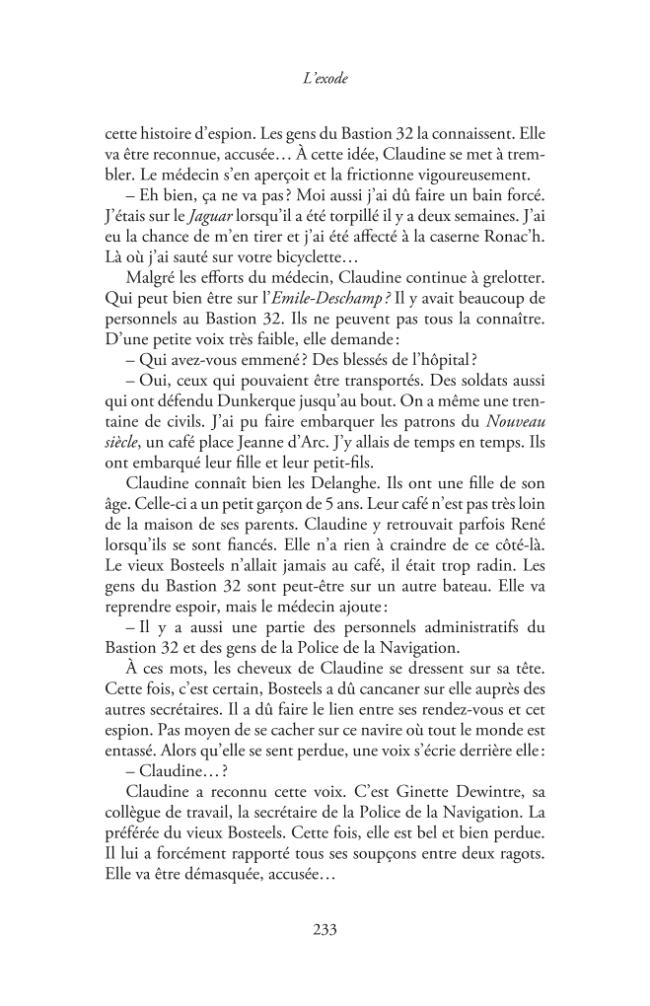 L'exode

cette histoire d'espion. Les gens du Bastion 32 la connaissent. Elle va être reconnue, accusée… À cette idée, Claudine se met à trembler. Le médecin s'en aperçoit et la frictionne vigoureusement.

– Eh bien, ça ne va pas ? Moi aussi j'ai dû faire un bain forcé. J'étais sur le Jaguar lorsqu'il a été torpillé il y a deux semaines. J'ai eu la chance de m'en tirer et j'ai été affecté à la caserne Ronac'h. Là où j'ai sauté sur votre bicyclette…

Malgré les efforts du médecin, Claudine continue à grelotter. Qui peut bien être sur l'Emile-Deschamp ? Il y avait beaucoup de personnels au Bastion 32. Ils ne peuvent pas tous la connaître. D'une petite voix très faible, elle demande :

– Qui avez-vous emmené ? Des blessés de l'hôpital ?

– Oui, ceux qui pouvaient être transportés. Des soldats aussi qui ont défendu Dunkerque jusqu'au bout. On a même une trentaine de civils. J'ai pu faire embarquer les patrons du Nouveau siècle, un café place Jeanne d'Arc. J'y allais de temps en temps. Ils ont embarqué leur fille et leur petit-fils.

Claudine connaît bien les Delanghe. Ils ont une fille de son âge. Celle-ci a un petit garçon de 5 ans. Leur café n'est pas très loin de la maison de ses parents. Claudine y retrouvait parfois René lorsqu'ils se sont fiancés. Elle n'a rien à craindre de ce côté-là. Le vieux Bosteels n'allait jamais au café, il était trop radin. Les gens du Bastion 32 sont peut-être sur un autre bateau. Elle va reprendre espoir, mais le médecin ajoute :

– Il y a aussi une partie des personnels administratifs du Bastion 32 et des gens de la Police de la Navigation.

À ces mots, les cheveux de Claudine se dressent sur sa tête. Cette fois, c'est certain, Bosteels a dû cancaner sur elle auprès des autres secrétaires. Il a dû faire le lien entre ses rendez-vous et cet espion. Pas moyen de se cacher sur ce navire où tout le monde est entassé. Alors qu'elle se sent perdue, une voix s'écrie derrière elle :

– Claudine… ?

Claudine a reconnu cette voix. C'est Ginette Dewintre, sa collègue de travail, la secrétaire de la Police de la Navigation. La préférée du vieux Bosteels. Cette fois, elle est bel et bien perdue. Il lui a forcément rapporté tous ses soupçons entre deux ragots. Elle va être démasquée, accusée…

233